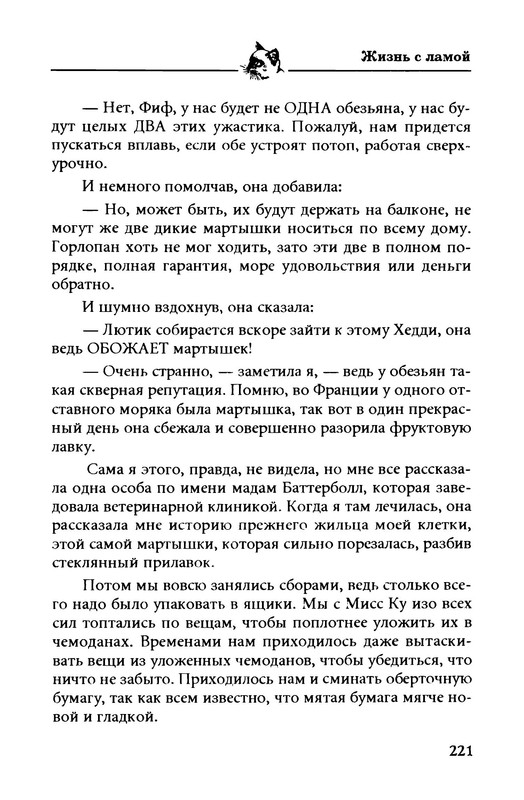 Жизнь с ламой

— Нет, Фиф, у нас будет не ОДНА обезьяна, у нас будут целых ДВА этих ужастика. Пожалуй, нам придется пускаться вплавь, если обе устроят потоп, работая сверхурочно.

И немного помолчав, она добавила:

— Но, может быть, их будут держать на балконе, не могут же две дикие мартышки носиться по всему дому. Горлопан хоть не мог ходить, зато эти две в полном порядке, полная гарантия, море удовольствия или деньги обратно.

И шумно вздохнув, она сказала:

— Лютик собирается вскоре зайти к этому Хедди, она ведь ОБОЖАЕТ мартышек!

— Очень странно, — заметила я, — ведь у обезьян такая скверная репутация. Помню, во Франции у одного отставного моряка была мартышка, так вот в один прекрасный день она сбежала и совершенно разорила фруктовую лавку.

Сама я этого, правда, не видела, но мне все рассказала одна особа по имени мадам Баттерболл, которая заведовала ветеринарной клиникой. Когда я там лечилась, она рассказала мне историю прежнего жильца моей клетки, этой самой мартышки, которая сильно порезалась, разбив стеклянный прилавок.

Потом мы вовсю занялись сборами, ведь столько всего надо было упаковать в ящики. Мы с Мисс Ку изо всех сил топтались по вещам, чтобы поплотнее уложить их в чемоданах. Временами нам приходилось даже вытаскивать вещи из уложенных чемоданов, чтобы убедиться, что ничто не забыто. Приходилось нам и сминать оберточную бумагу, так как всем известно, что мятая бумага мягче новой и гладкой.

221